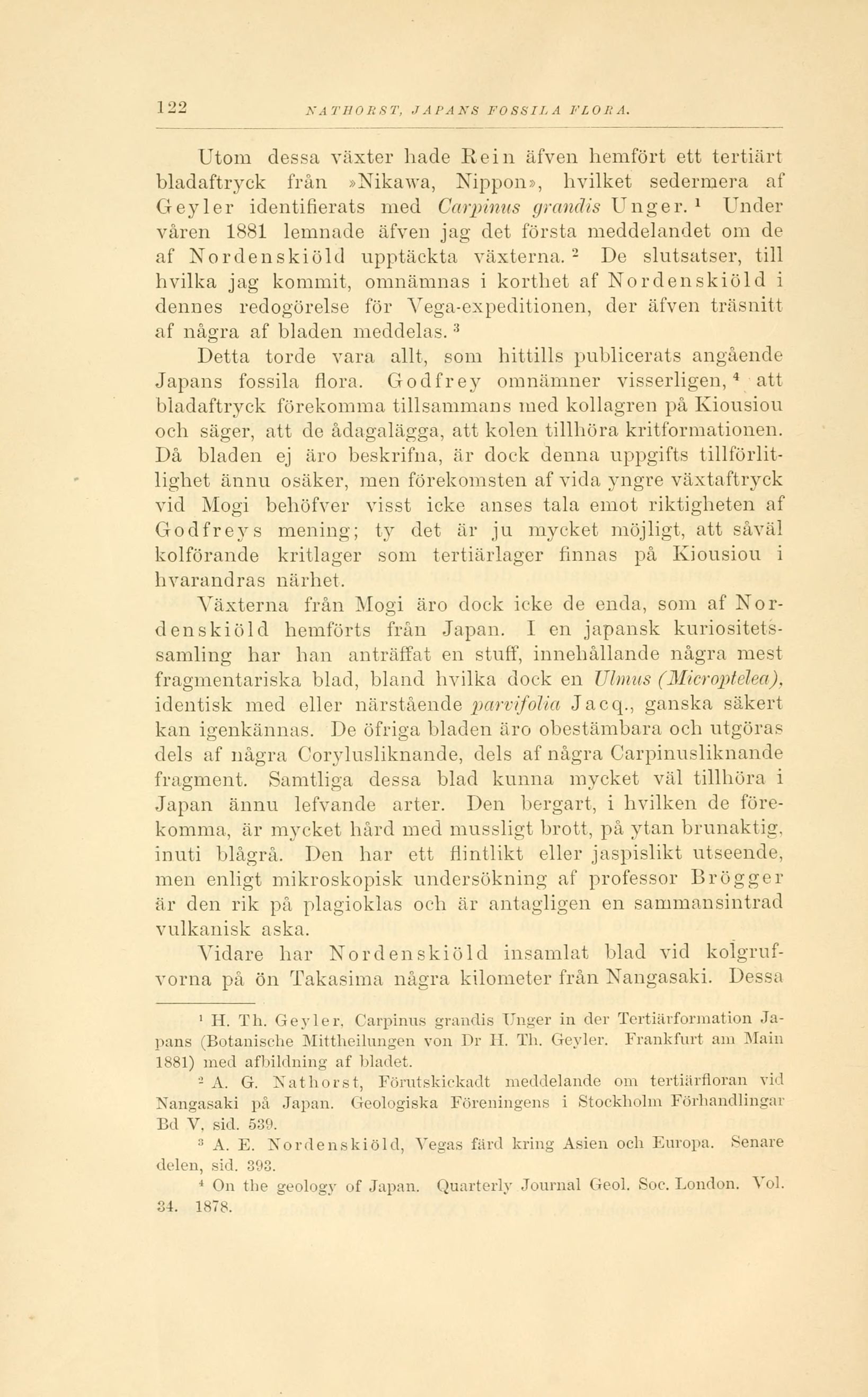 122 NATHORST, JAPANS FOSSILA FLORA.

Utom dessa växter hade Rein äfven hemfört ett tertiärt bladaftryck från »Nikawa, Nippon», hvilket sedermera af Geyler identifierats med Carpinus grandis Unger. $^1$ Under våren 1881 lemnade äfven jag det första meddelandet om de af Nordenskiöld upptäckta växterna. $^2$ De slutsatser, till hvilka jag kommit, omnämnas i korthet af Nordenskiöld i dennes redogörelse för Vega-expeditionen, der äfven träsnitt af några af bladen meddelas. $^3$

Detta torde vara allt, som hittills publicerats angående Japans fossila flora. Godfrey omnämner visserligen, $^4$ att bladaftryck förekomma tillsammans med kollagren på Kiousiou och säger, att de ådagalägga, att kolen tillhöra kritformationen. Då bladen ej äro beskrifna, är dock denna uppgifts tillförlitlighet ännu osäker, men förekomsten af vida yngre växtaftryck vid Mogi behöfver visst icke anses tala emot riktigheten af Godfreys mening; ty det är ju mycket möjligt, att såväl kolförande kritlager som tertiärlager finnas på Kiousiou i hvarandras närhet.

Växterna från Mogi äro dock icke de enda, som af Nordenskiöld hemförts från Japan. I en japansk kuriositetssamling har han anträffat en stuff, innehållande några mest fragmentariska blad, bland hvilka dock en Ulmus (Microptelea), identisk med eller närstående parvifolia Jacq., ganska säkert kan igenkännas. De öfriga bladen äro obestämbara och utgöras dels af några Corylusliknande, dels af några Carpinusliknande fragment. Samtliga dessa blad kunna mycket väl tillhöra i Japan ännu lefvande arter. Den bergart, i hvilken de förekomma, är mycket hård med mussligt brott, på ytan brunaktig, inuti blågrå. Den har ett flintlikt eller jaspislikt utseende, men enligt mikroskopisk undersökning af professor Brögger är den rik på plagioklas och är antagligen en sammansintrad vulkanisk aska.

Vidare har Nordenskiöld insamlat blad vid kolgrufvorna på ön Takasima några kilometer från Nangasaki. Dessa

$^1$ H. Th. Geyler, Carpinus grandis Unger in der Tertiärformation Japans (Botanische Mittheilungen von Dr H. Th. Geyler. Frankfurt am Main 1881) med afbildning af bladet.

$^2$ A. G. Nathorst, Förutskickadt meddelande om tertiärfloran vid Nangasaki på Japan. Geologiska Föreningens i Stockholm Förhandlingar Bd V, sid. 539.

$^3$ A. E. Nordenskiöld, Vegas färd kring Asien och Europa. Senare delen, sid. 393.

$^4$ On the geology of Japan. Quarterly Journal Geol. Soc. London. Vol. 34. 1878.